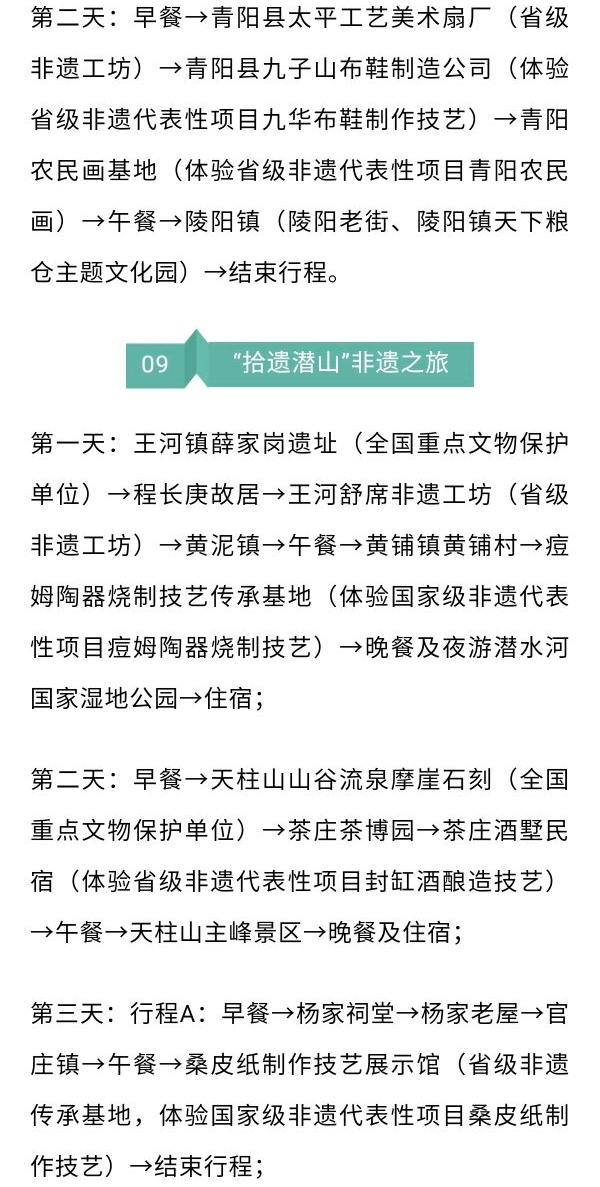 第二天：早餐→青阳县太平工艺美术扇厂（省级非遗工坊）→青阳县九子山布鞋制造公司（体验省级非遗代表性项目九华布鞋制作技艺）→青阳农民画基地（体验省级非遗代表性项目青阳农民画）→午餐→陵阳镇（陵阳老街、陵阳镇天下粮仓主题文化园）→结束行程。

09 “拾遗潜山”非遗之旅

第一天：王河镇薛家岗遗址（全国重点文物保护单位）→程长庚故居→王河舒席非遗工坊（省级非遗工坊）→黄泥镇→午餐→黄铺镇黄铺村→痘姆陶器烧制技艺传承基地（体验国家级非遗代表性项目痘姆陶器烧制技艺）→晚餐及夜游潜水河国家湿地公园→住宿；

第二天：早餐→天柱山山谷流泉摩崖石刻（全国重点文物保护单位）→茶庄茶博园→茶庄酒墅民宿（体验省级非遗代表性项目封缸酒酿造技艺）→午餐→天柱山主峰景区→晚餐及住宿；

第三天：行程A：早餐→杨家祠堂→杨家老屋→官庄镇→午餐→桑皮纸制作技艺展示馆（省级非遗传承基地，体验国家级非遗代表性项目桑皮纸制作技艺）→结束行程；